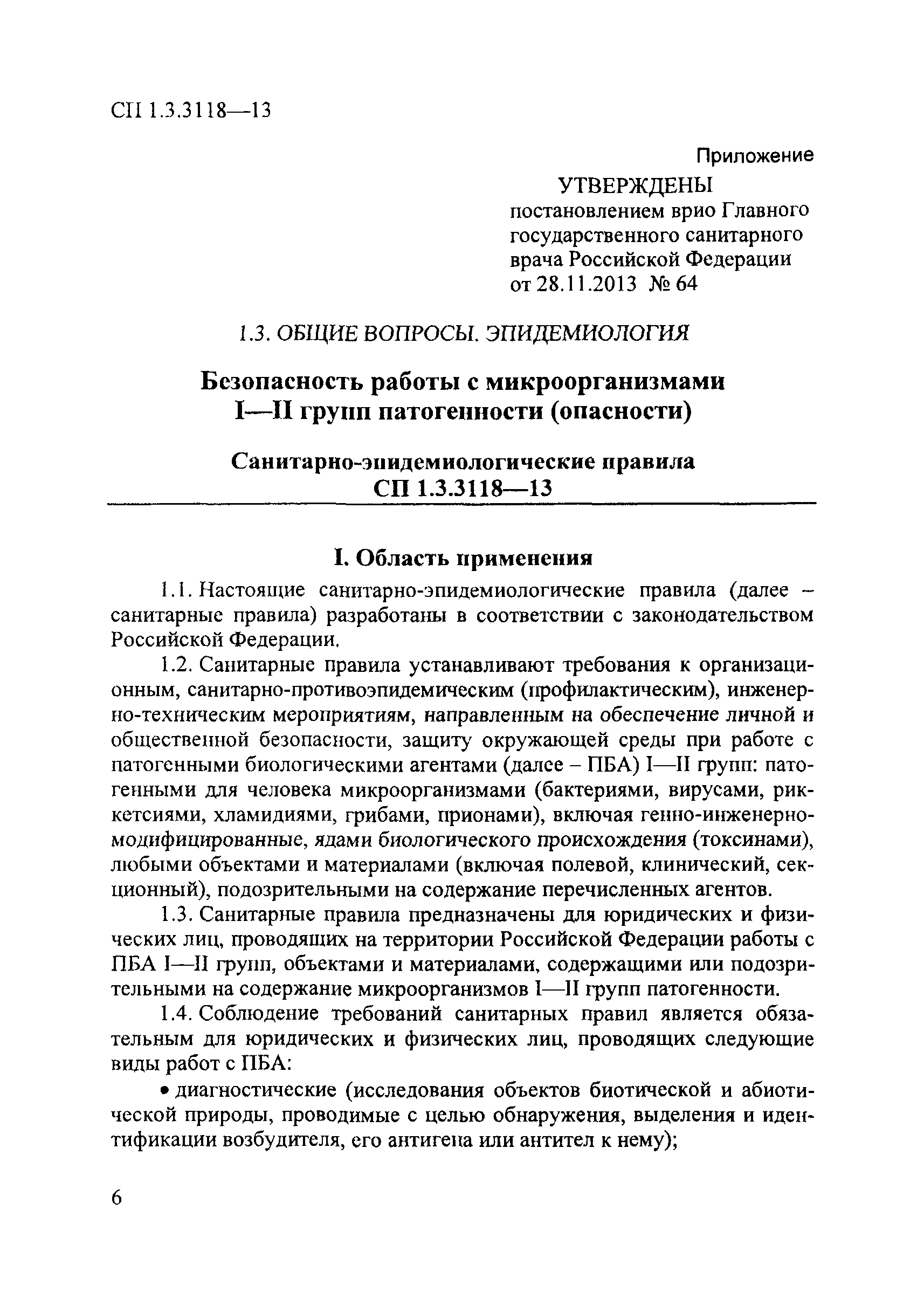 СП 1.3.3118—13

Приложение

УТВЕРЖДЕНЫ
постановлением врио Главного государственного санитарного врача Российской Федерации
от 28.11.2013 № 64

1.3. ОБЩИЕ ВОПРОСЫ. ЭПИДЕМИОЛОГИЯ

Безопасность работы с микроорганизмами I—II групп патогенности (опасности)

Санитарно-эпидемиологические правила
СП 1.3.3118—13

I. Область применения

1.1. Настоящие санитарно-эпидемиологические правила (далее – санитарные правила) разработаны в соответствии с законодательством Российской Федерации.

1.2. Санитарные правила устанавливают требования к организационным, санитарно-противоэпидемическим (профилактическим), инженерно-техническим мероприятиям, направленным на обеспечение личной и общественной безопасности, защиту окружающей среды при работе с патогенными биологическими агентами (далее – ПБА) I—II групп: патогенными для человека микроорганизмами (бактериями, вирусами, риккетсиями, хламидиями, грибами, прионами), включая генно-инженерно-модифицированные, ядами биологического происхождения (токсинами), любыми объектами и материалами (включая полевой, клинический, секционный), подозрительными на содержание перечисленных агентов.

1.3. Санитарные правила предназначены для юридических и физических лиц, проводящих на территории Российской Федерации работы с ПБА I—II групп, объектами и материалами, содержащими или подозрительными на содержание микроорганизмов I—II групп патогенности.

1.4. Соблюдение требований санитарных правил является обязательным для юридических и физических лиц, проводящих следующие виды работ с ПБА:

• диагностические (исследования объектов биотической и абиотической природы, проводимые с целью обнаружения, выделения и идентификации возбудителя, его антигена или антител к нему);

6